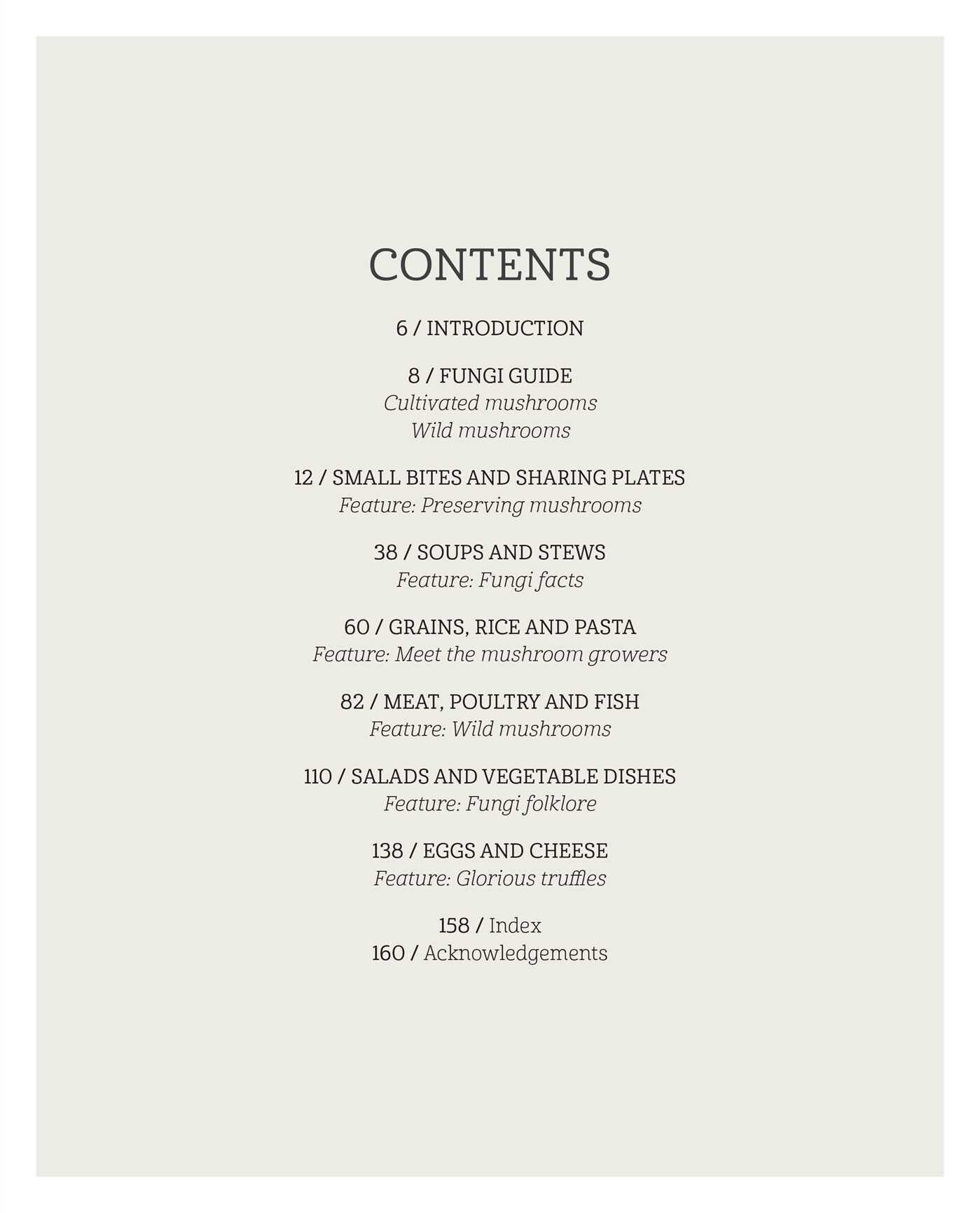 CONTENTS

6 / INTRODUCTION

8 / FUNGI GUIDE
Cultivated mushrooms
Wild mushrooms

12 / SMALL BITES AND SHARING PLATES
Feature: Preserving mushrooms

38 / SOUPS AND STEWS
Feature: Fungi facts

60 / GRAINS, RICE AND PASTA
Feature: Meet the mushroom growers

82 / MEAT, POULTRY AND FISH
Feature: Wild mushrooms

110 / SALADS AND VEGETABLE DISHES
Feature: Fungi folklore

138 / EGGS AND CHEESE
Feature: Glorious truffles

158 / Index
160 / Acknowledgements